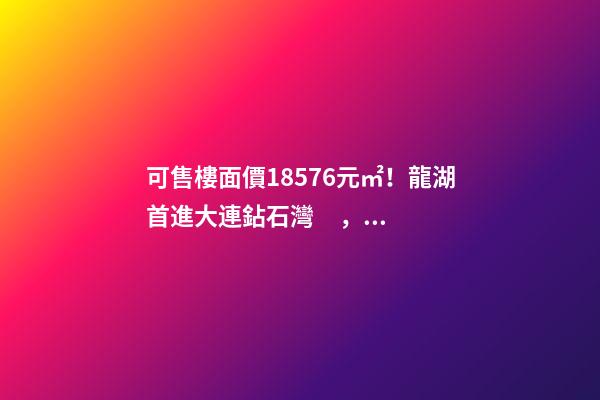 可售樓面價18576元㎡！龍湖首進大連鉆石灣 ，...